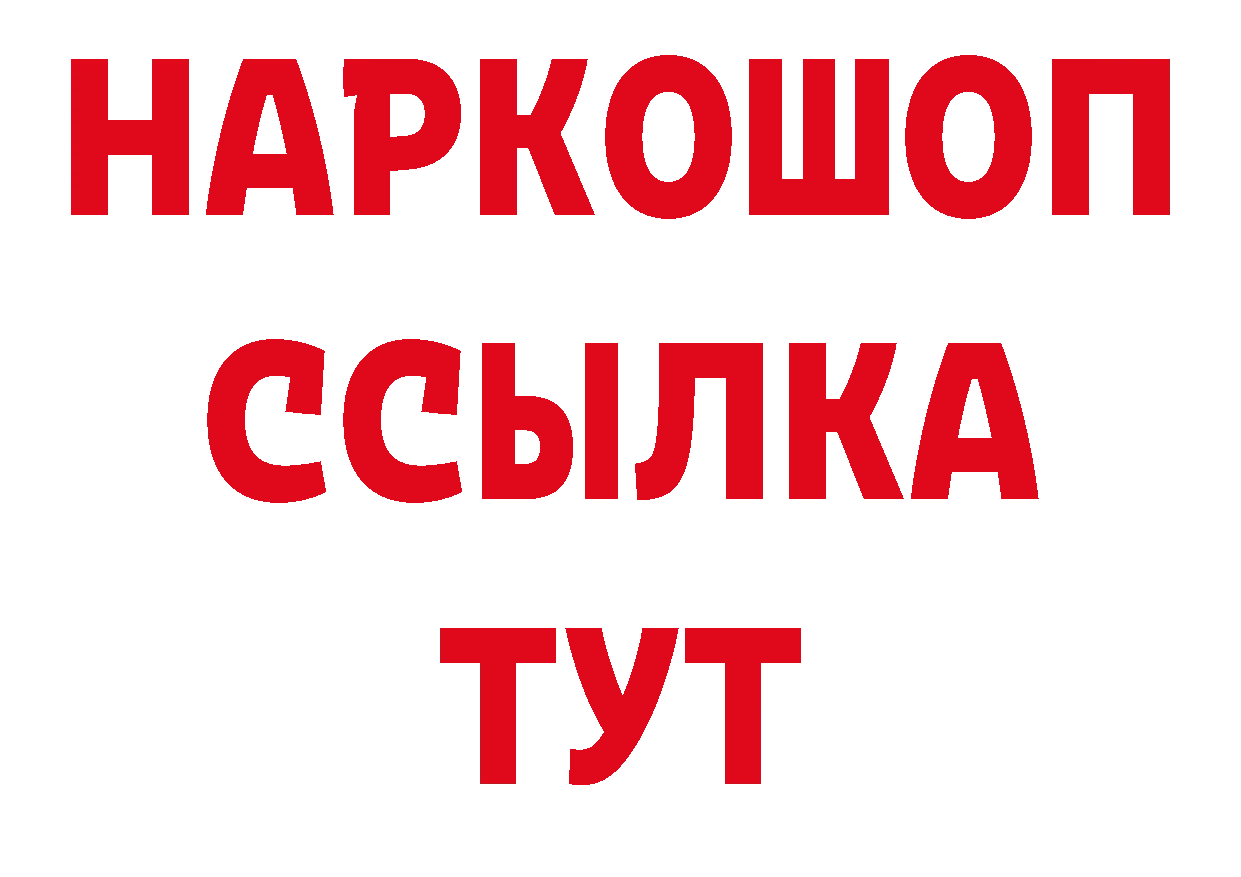 НАРКОШОП
ССЫЛКА
ТУТ